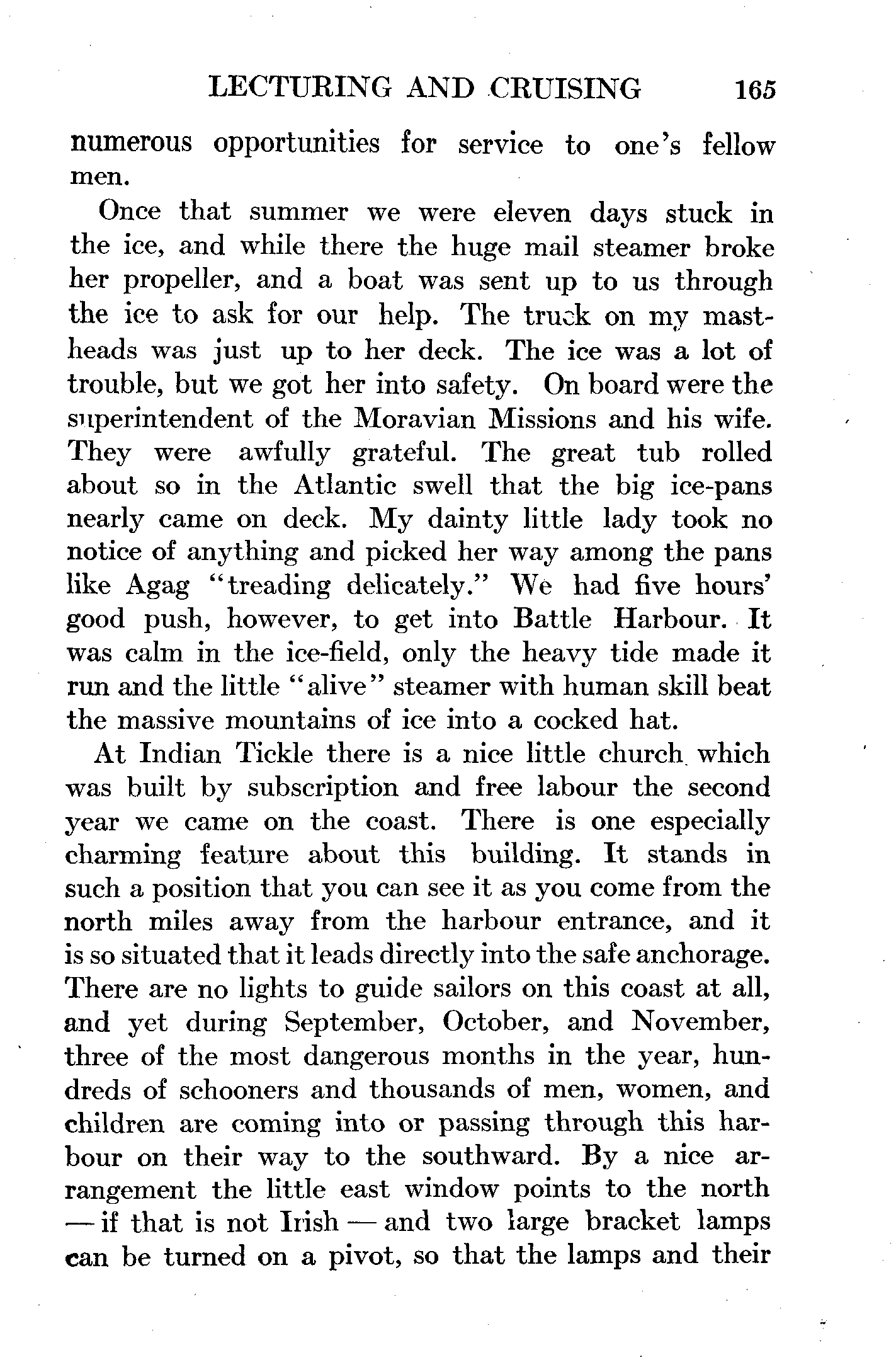 LECTURING AND CRUISING 165

numerous opportunities for service to one's fellow men.

Once that summer we were eleven days stuck in the ice, and while there the huge mail steamer broke her propeller, and a boat was sent up to us through the ice to ask for our help. The truck on my mastheads was just up to her deck. The ice was a lot of trouble, but we got her into safety. On board were the superintendent of the Moravian Missions and his wife. They were awfully grateful. The great tub rolled about so in the Atlantic swell that the big ice-pans nearly came on deck. My dainty little lady took no notice of anything and picked her way among the pans like Agag "treading delicately." We had five hours' good push, however, to get into Battle Harbour. It was calm in the ice-field, only the heavy tide made it run and the little "alive" steamer with human skill beat the massive mountains of ice into a cocked hat.

At Indian Tickle there is a nice little church which was built by subscription and free labour the second year we came on the coast. There is one especially charming feature about this building. It stands in such a position that you can see it as you come from the north miles away from the harbour entrance, and it is so situated that it leads directly into the safe anchorage. There are no lights to guide sailors on this coast at all, and yet during September, October, and November, three of the most dangerous months in the year, hundreds of schooners and thousands of men, women, and children are coming into or passing through this harbour on their way to the southward. By a nice arrangement the little east window points to the north — if that is not Irish — and two large bracket lamps can be turned on a pivot, so that the lamps and their